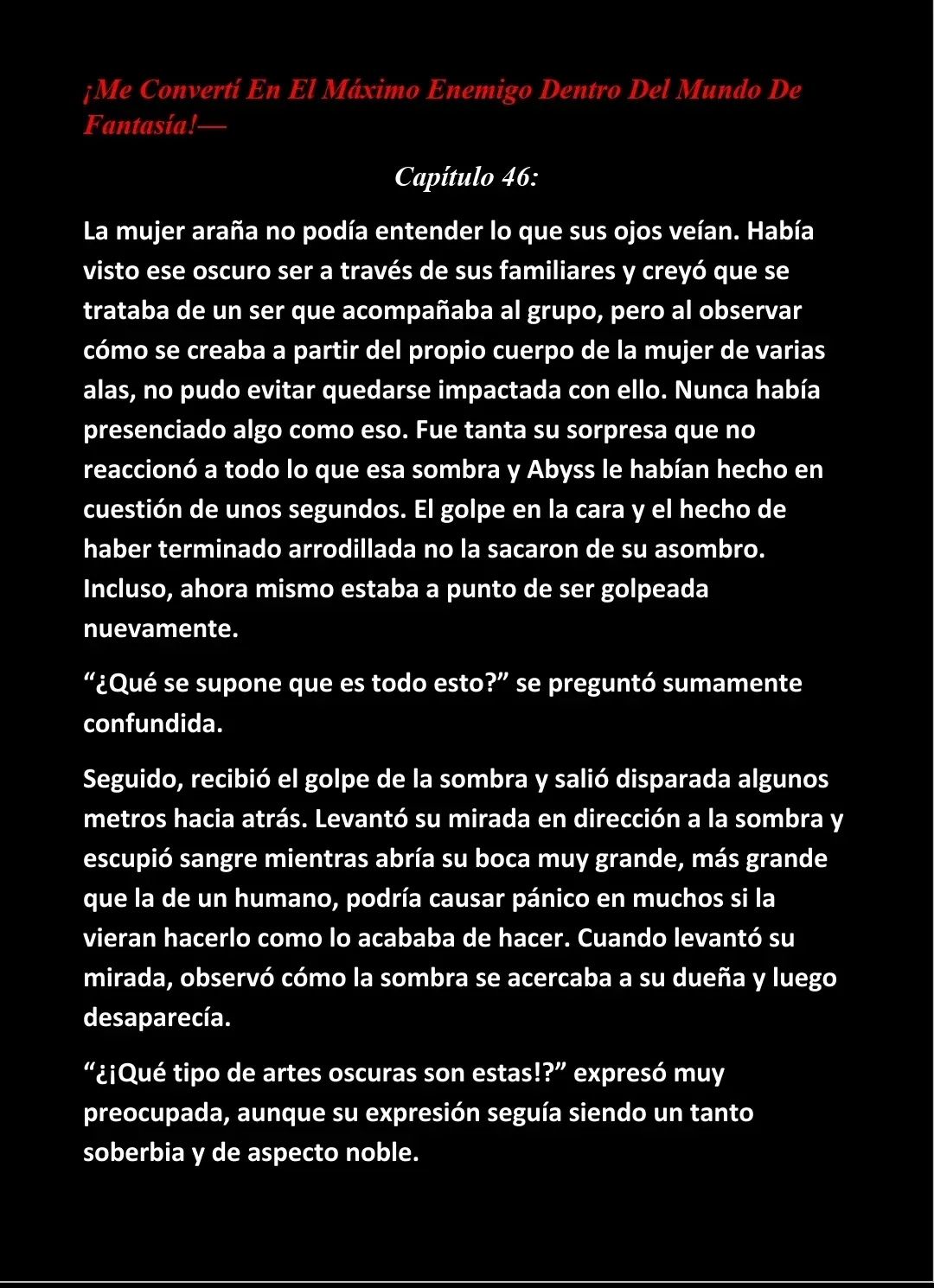 ¡Me Convertí En El Máximo Enemigo Dentro Del Mundo De Fantasía!—

Capítulo 46:

La mujer araña no podía entender lo que sus ojos veían. Había visto ese oscuro ser a través de sus familiares y creyó que se trataba de un ser que acompañaba al grupo, pero al observar cómo se creaba a partir del propio cuerpo de la mujer de varias alas, no pudo evitar quedarse impactada con ello. Nunca había presenciado algo como eso. Fue tanta su sorpresa que no reaccionó a todo lo que esa sombra y Abyss le habían hecho en cuestión de unos segundos. El golpe en la cara y el hecho de haber terminado arrodillada no la sacaron de su asombro. Incluso, ahora mismo estaba a punto de ser golpeada nuevamente.

“¿Qué se supone que es todo esto?” se preguntó sumamente confundida.

Seguido, recibió el golpe de la sombra y salió disparada algunos metros hacia atrás. Levantó su mirada en dirección a la sombra y escupió sangre mientras abría su boca muy grande, más grande que la de un humano, podría causar pánico en muchos si la vieran hacerlo como lo acababa de hacer. Cuando levantó su mirada, observó cómo la sombra se acercaba a su dueña y luego desaparecía.

“¿¡Qué tipo de artes oscuras son estas!?” expresó muy preocupada, aunque su expresión seguía siendo un tanto soberbia y de aspecto noble.